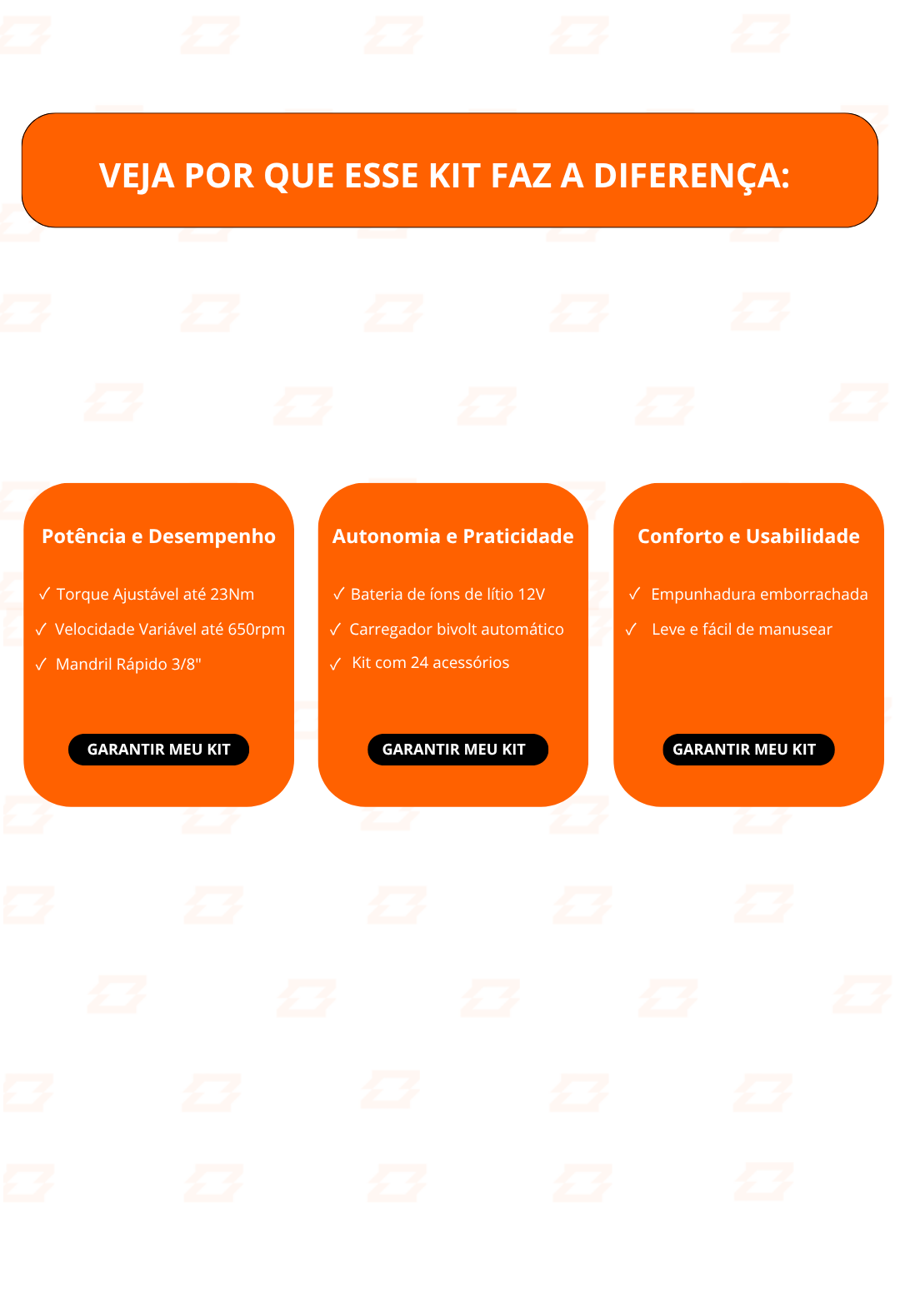 VEJA POR QUE ESSE KIT FAZ A DIFERENÇA:

Potência e Desempenho

✓ Torque Ajustável até 23Nm
✓ Velocidade Variável até 650rpm
✓ Mandril Rápido 3/8"

GARANTIR MEU KIT

Autonomia e Praticidade

✓ Bateria de íons de lítio 12V
✓ Carregador bivolt automático
✓ Kit com 24 acessórios

GARANTIR MEU KIT

Conforto e Usabilidade

✓ Empunhadura emborrachada
✓ Leve e fácil de manusear

GARANTIR MEU KIT